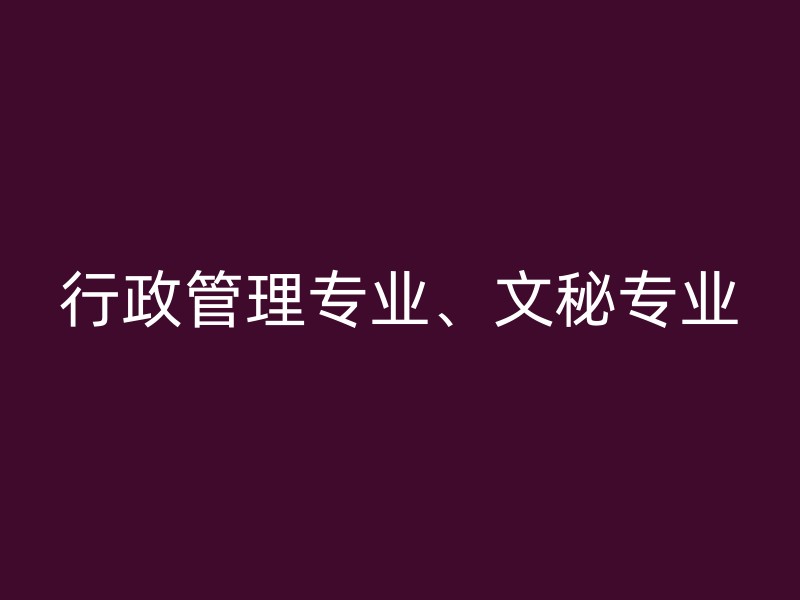 行政管理专业、文秘专业